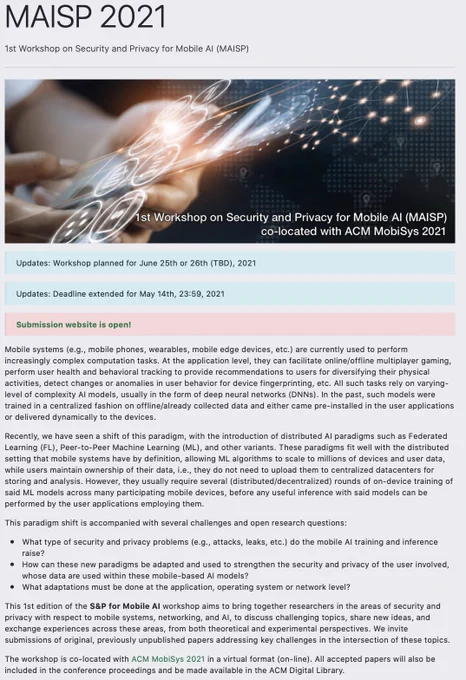 MAISP 2021

1st Workshop on Security and Privacy for Mobile AI (MAISP)

1st Workshop on Security and Privacy for Mobile AI (MAISP) co-located with ACM MobiSys 2021

Updates: Workshop planned for June 25th or 26th (TBD), 2021

Updates: Deadline extended for May 14th, 23:59, 2021

Submission website is open!

Mobile systems (e.g., mobile phones, wearables, mobile edge devices, etc.) are currently used to perform increasingly complex computation tasks. At the application level, they can facilitate online/offline multiplayer gaming, perform user health and behavioral tracking to provide recommendations to users for diversifying their physical activities, detect changes or anomalies in user behavior for device fingerprinting, etc. All such tasks rely on varying-level of complexity AI models, usually in the form of deep neural networks (DNNs). In the past, such models were trained in a centralized fashion on offline/already collected data and either came pre-installed in the user applications or delivered dynamically to the devices.

Recently, we have seen a shift of this paradigm, with the introduction of distributed AI paradigms such as Federated Learning (FL), Peer-to-Peer Machine Learning (ML), and other variants. These paradigms fit well with the distributed setting that mobile systems have by definition, allowing ML algorithms to scale to millions of devices and user data, while users maintain ownership of their data, i.e., they do not need to upload them to centralized datacenters for storing and analysis. However, they usually require several (distributed/decentralized) rounds of on-device training of said ML models across many participating mobile devices, before any useful inference with said models can be performed by the user applications employing them.

This paradigm shift is accompanied with several challenges and open research questions:

• What type of security and privacy problems (e.g., attacks, leaks, etc.) do the mobile AI training and inference raise?
• How can these new paradigms be adapted and used to strengthen the security and privacy of the user involved, whose data are used within these mobile-based AI models?
• What adaptations must be done at the application, operating system or network level?

This 1st edition of the S&P for Mobile AI workshop aims to bring together researchers in the areas of security and privacy with respect to mobile systems, networking, and AI, to discuss challenging topics, share new ideas, and exchange experiences across these areas, from both theoretical and experimental perspectives. We invite submissions of original, previously unpublished papers addressing key challenges in the intersection of these topics.

The workshop is co-located with ACM MobiSys 2021 in a virtual format (on-line). All accepted papers will also be included in the conference proceedings and be made available in the ACM Digital Library.